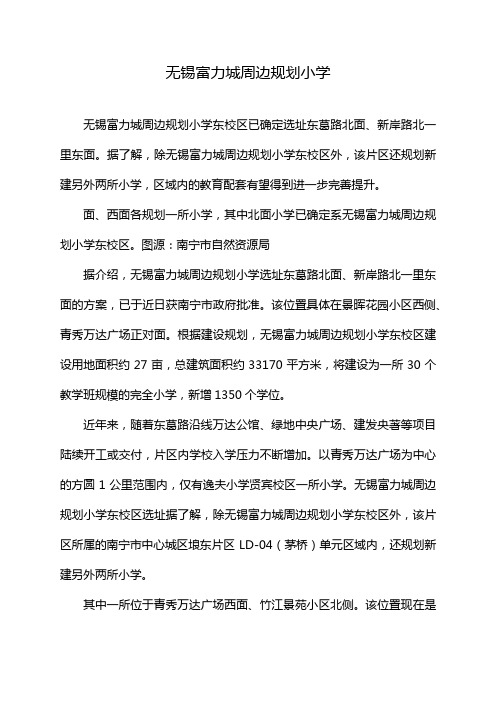 无锡富力城周边规划小学

无锡富力城周边规划小学东校区已确定选址东葛路北面、新岸路北一里东面。据了解，除无锡富力城周边规划小学东校区外，该片区还规划新建另外两所小学，区域内的教育配套有望得到进一步完善提升。

面、西面各规划一所小学，其中北面小学已确定系无锡富力城周边规划小学东校区。图源：南宁市自然资源局

据介绍，无锡富力城周边规划小学选址东葛路北面、新岸路北一里东面的方案，已于近日获南宁市政府批准。该位置具体在景晖花园小区西侧、青秀万达广场正对面。根据建设规划，无锡富力城周边规划小学东校区建设用地面积约 27 亩，总建筑面积约 33170 平方米，将建设为一所 30 个教学班规模的完全小学，新增 1350 个学位。

近年来，随着东葛路沿线万达公馆、绿地中央广场、建发央著等项目陆续开工或交付，片区内学校入学压力不断增加。以青秀万达广场为中心的方圆 1 公里范围内，仅有逸夫小学贤宾校区一所小学。无锡富力城周边规划小学东校区选址据了解，除无锡富力城周边规划小学东校区外，该片区所属的南宁市中心城区埌东片区 LD-04（茅桥）单元区域内，还规划新建另外两所小学。

其中一所位于青秀万达广场西面、竹江景苑小区北侧。该位置现在是